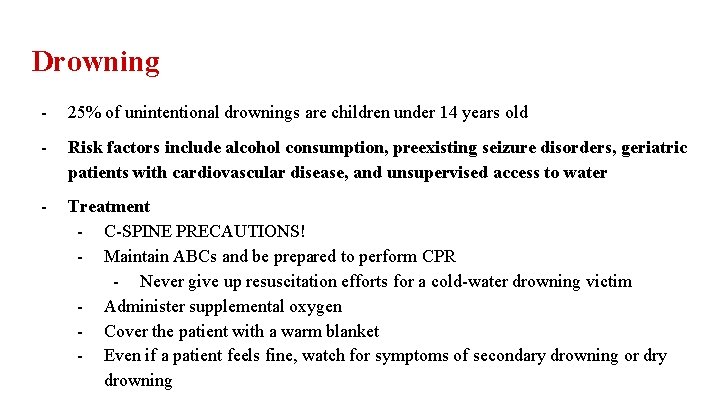 Drowning

- 25% of unintentional drownings are children under 14 years old
- Risk factors include alcohol consumption, preexisting seizure disorders, geriatric patients with cardiovascular disease, and unsupervised access to water
- Treatment
  - C-SPINE PRECAUTIONS!
  - Maintain ABCs and be prepared to perform CPR
    - Never give up resuscitation efforts for a cold-water drowning victim
  - Administer supplemental oxygen
  - Cover the patient with a warm blanket
  - Even if a patient feels fine, watch for symptoms of secondary drowning or dry drowning